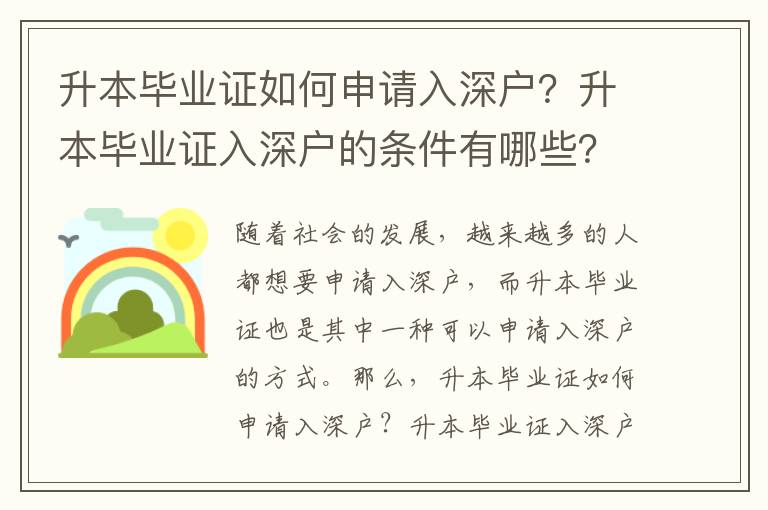 升本毕业证如何申请入深户？升本毕业证入深户的条件有哪些？

随着社会的发展，越来越多的人都想要申请入深户，而升本毕业证也是其中一种可以申请入深户的方式。那么，升本毕业证如何申请入深户？升本毕业证入深户